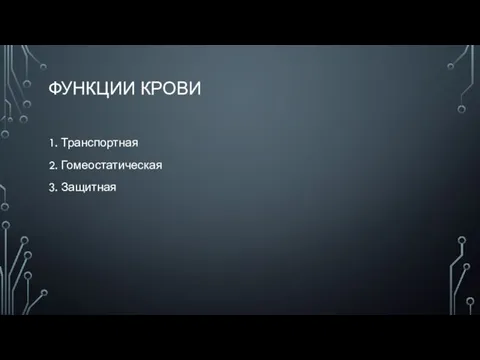 ФУНКЦИИ КРОВИ

1. Транспортная
2. Гомеостатическая
3. Защитная